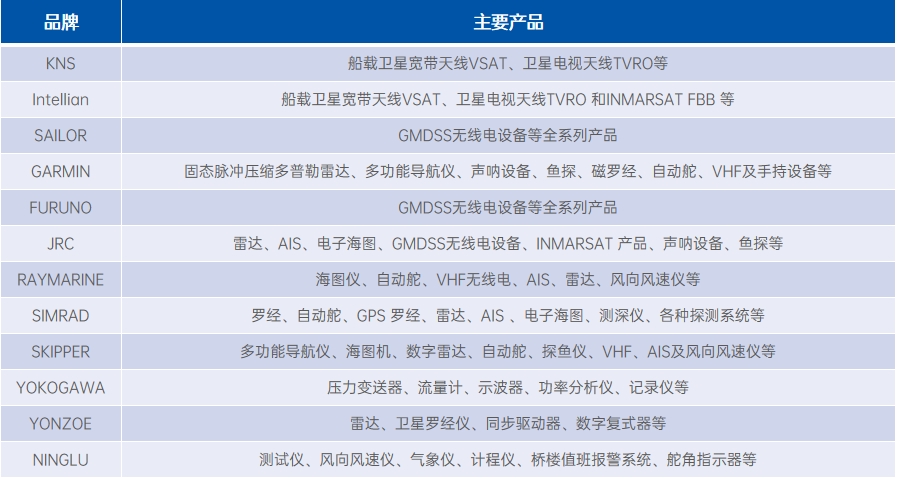 | 品牌 | 主要产品 |
|---|---|
| KNS | 船载卫星宽带天线VSAT、卫星电视天线TVRO等 |
| Intellian | 船载卫星宽带天线VSAT、卫星电视天线TVRO和INMARSAT FBB等 |
| SAILOR | GMDSS无线电设备等全系列产品 |
| GARMIN | 固态脉冲压缩多普勒雷达、多功能导航仪、声呐设备、鱼探、磁罗经、自动舵、VHF及手持设备等 |
| FURUNO | GMDSS无线电设备等全系列产品 |
| JRC | 雷达、AIS、电子海图、GMDSS无线电设备、INMARSAT产品、声呐设备、鱼探等 |
| RAYMARINE | 海图仪、自动舵、VHF无线电、AIS、雷达、风向风速仪等 |
| SIMRAD | 罗经、自动舵、GPS罗经、雷达、AIS、电子海图、测深仪、各种探测系统等 |
| SKIPPER | 多功能导航仪、海图机、数字雷达、自动舵、探鱼仪、VHF、AIS及风向风速仪等 |
| YOKOGAWA | 压力变送器、流量计、示波器、功率分析仪、记录仪等 |
| YONZOE | 雷达、卫星罗经仪、同步驱动器、数字复式器等 |
| NINGLU | 测试仪、风向风速仪、气象仪、计程仪、桥楼值班报警系统、舵角指示器等 |